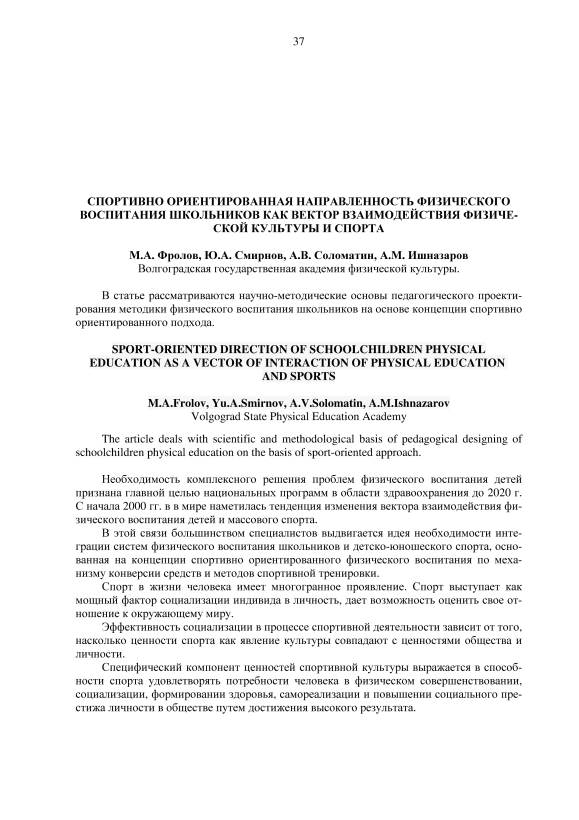 37

СПОРТИВНО ОРИЕНТИРОВАННАЯ НАПРАВЛЕННОСТЬ ФИЗИЧЕСКОГО ВОСПИТАНИЯ ШКОЛЬНИКОВ КАК ВЕКТОР ВЗАИМОДЕЙСТВИЯ ФИЗИЧЕСКОЙ КУЛЬТУРЫ И СПОРТА

М.А. Фролов, Ю.А. Смирнов, А.В. Соломатин, А.М. Ишназаров
Волгоградская государственная академия физической культуры.

В статье рассматриваются научно-методические основы педагогического проектирования методики физического воспитания школьников на основе концепции спортивно ориентированного подхода.

SPORT-ORIENTED DIRECTION OF SCHOOLCHILDREN PHYSICAL EDUCATION AS A VECTOR OF INTERACTION OF PHYSICAL EDUCATION AND SPORTS

M.A.Frolov, Yu.A.Smirnov, A.V.Solomatin, A.M.Ishnazarov
Volgograd State Physical Education Academy

The article deals with scientific and methodological basis of pedagogical designing of schoolchildren physical education on the basis of sport-oriented approach.

Необходимость комплексного решения проблем физического воспитания детей признана главной целью национальных программ в области здравоохранения до 2020 г. С начала 2000 гг. в в мире наметилась тенденция изменения вектора взаимодействия физического воспитания детей и массового спорта.

В этой связи большинством специалистов выдвигается идея необходимости интеграции систем физического воспитания школьников и детско-юношеского спорта, основанная на концепции спортивно ориентированного физического воспитания по механизму конверсии средств и методов спортивной тренировки.

Спорт в жизни человека имеет многогранное проявление. Спорт выступает как мощный фактор социализации индивида в личность, дает возможность оценить свое отношение к окружающему миру.

Эффективность социализации в процессе спортивной деятельности зависит от того, насколько ценности спорта как явление культуры совпадают с ценностями общества и личности.

Специфический компонент ценностей спортивной культуры выражается в способности спорта удовлетворять потребности человека в физическом совершенствовании, социализации, формировании здоровья, самореализации и повышении социального престижа личности в обществе путем достижения высокого результата.